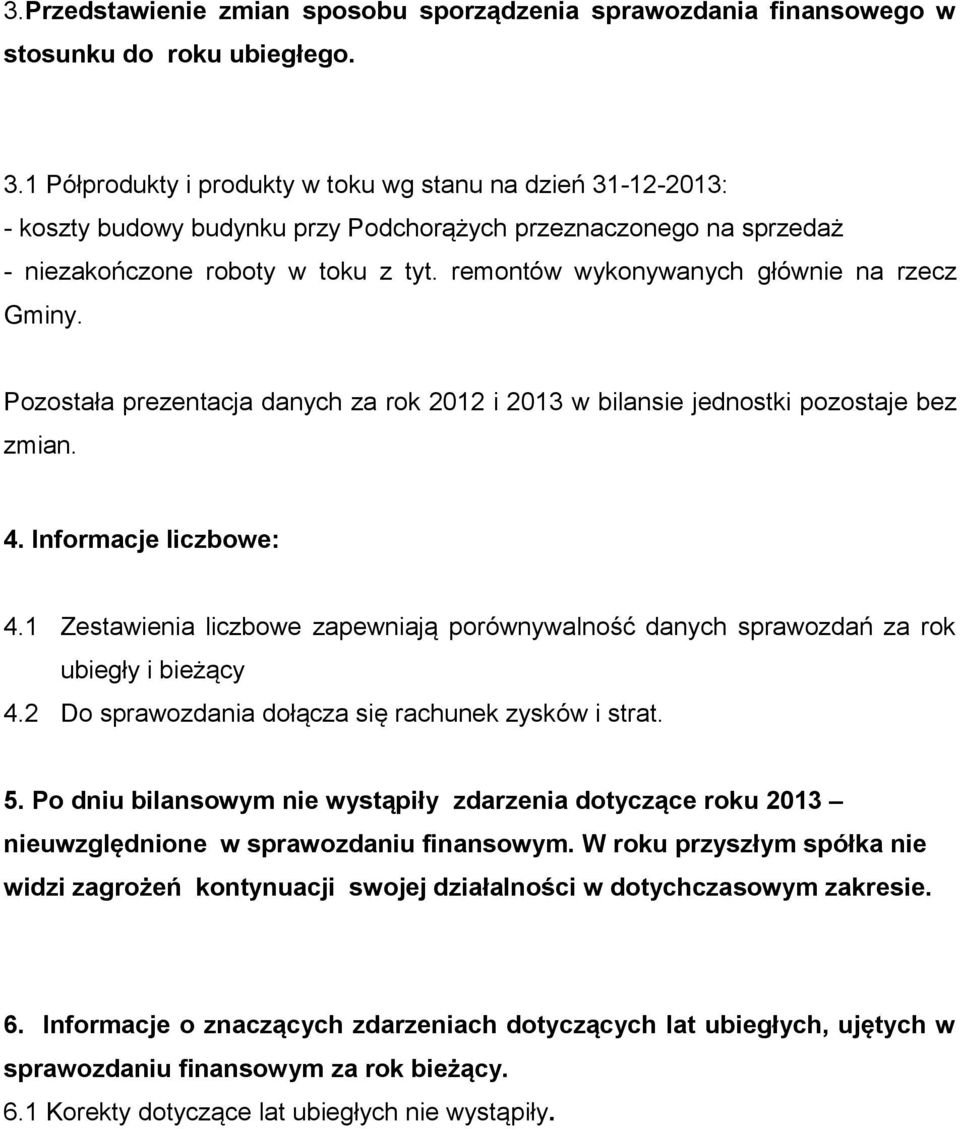 3.Przedstawienie zmian sposobu sporządzenia sprawozdania finansowego w stosunku do roku ubiegłego.

3.1 Półprodukty i produkty w toku wg stanu na dzień 31-12-2013:
- koszty budowy budynku przy Podchorążych przeznaczonego na sprzedaż
- niezakończone roboty w toku z tyt. remontów wykonywanych głównie na rzecz Gminy.

Pozostała prezentacja danych za rok 2012 i 2013 w bilansie jednostki pozostaje bez zmian.

4. Informacje liczbowe:

4.1 Zestawienia liczbowe zapewniają porównywalność danych sprawozdań za rok ubiegły i bieżący
4.2 Do sprawozdania dołącza się rachunek zysków i strat.

5. Po dniu bilansowym nie wystąpiły zdarzenia dotyczące roku 2013 – nieuwzględnione w sprawozdaniu finansowym. W roku przyszłym spółka nie widzi zagrożeń kontynuacji swojej działalności w dotychczasowym zakresie.

6. Informacje o znaczących zdarzeniach dotyczących lat ubiegłych, ujętych w sprawozdaniu finansowym za rok bieżący.
6.1 Korekty dotyczące lat ubiegłych nie wystąpiły.